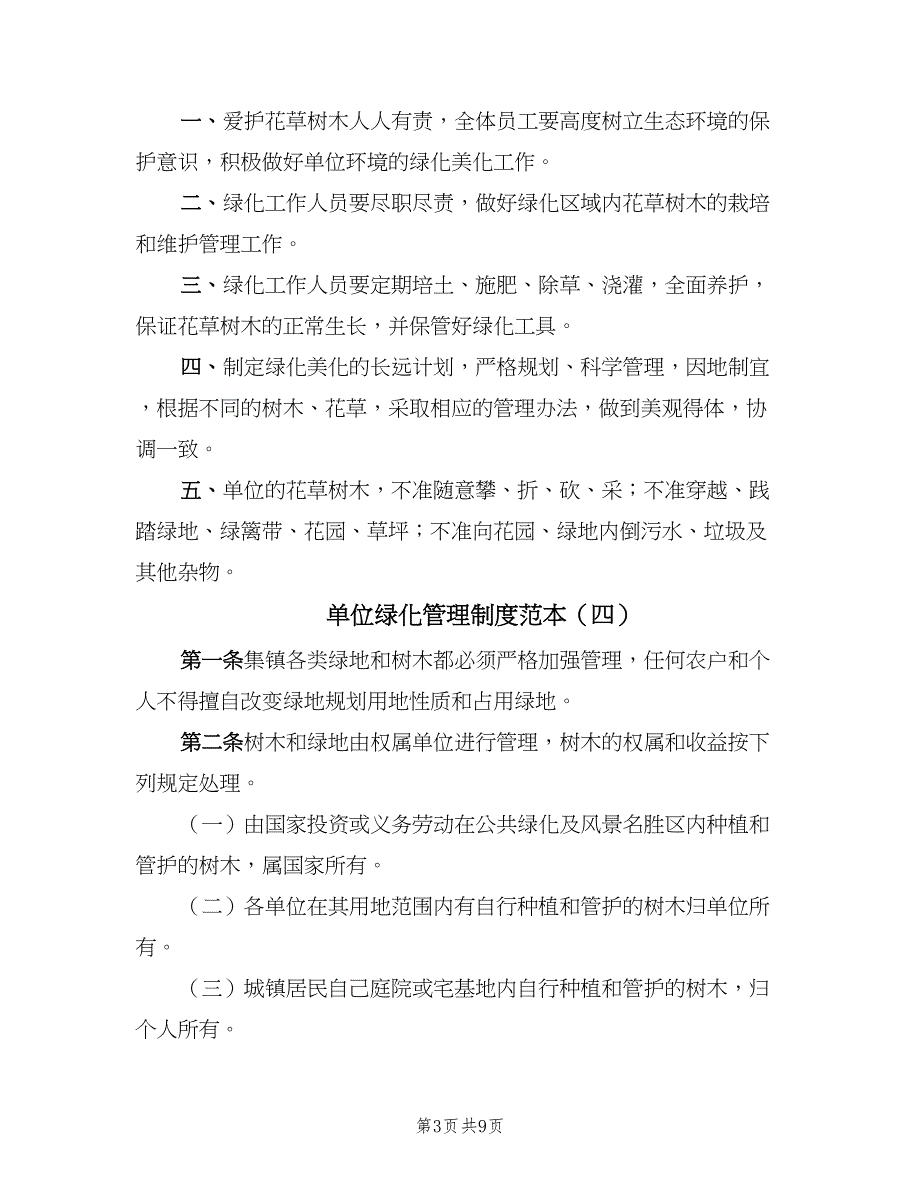 一、爱护花草树木人人有责，全体员工要高度树立生态环境的保护意识，积极做好单位环境的绿化美化工作。

二、绿化工作人员要尽职尽责，做好绿化区域内花草树木的栽培和维护管理工作。

三、绿化工作人员要定期培土、施肥、除草、浇灌，全面养护，保证花草树木的正常生长，并保管好绿化工具。

四、制定绿化美化的长远计划，严格规划、科学管理，因地制宜，根据不同的树木、花草，采取相应的管理办法，做到美观得体，协调一致。

五、单位的花草树木，不准随意攀、折、砍、采；不准穿越、践踏绿地、绿篱带、花园、草坪；不准向花园、绿地内倒污水、垃圾及其他杂物。

单位绿化管理制度范本（四）

第一条集镇各类绿地和树木都必须严格加强管理，任何农户和个人不得擅自改变绿地规划用地性质和占用绿地。

第二条树木和绿地由权属单位进行管理，树木的权属和收益按下列规定处理。

（一）由国家投资或义务劳动在公共绿化及风景名胜区内种植和管护的树木，属国家所有。

（二）各单位在其用地范围内有自行种植和管护的树木归单位所有。

（三）城镇居民自己庭院或宅基地内自行种植和管护的树木，归个人所有。

第3页 共9页